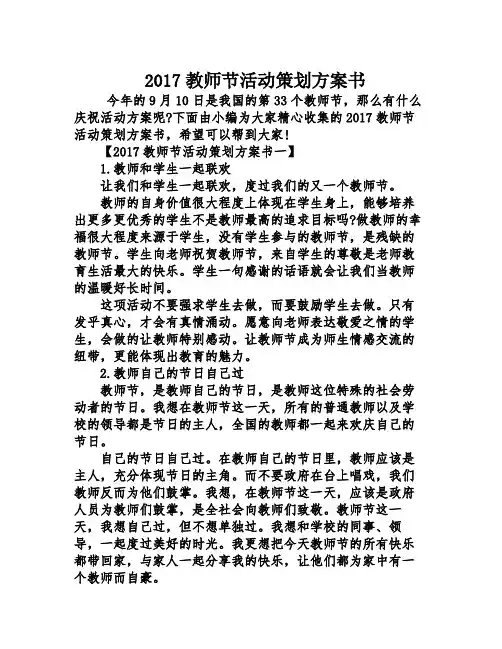 2017 教师节活动策划方案书

今年的 9 月 10 日是我国的第 33 个教师节，那么有什么庆祝活动方案呢?下面由小编为大家精心收集的 2017 教师节活动策划方案书，希望可以帮到大家!

【2017 教师节活动策划方案书一】

1.教师和学生一起联欢

让我们和学生一起联欢，度过我们的又一个教师节。

教师的自身价值很大程度上体现在学生身上，能够培养出更多更优秀的学生不是教师最高的追求目标吗?做教师的幸福很大程度来源于学生，没有学生参与的教师节，是残缺的教师节。学生向老师祝贺教师节，来自学生的尊敬是老师教育生活最大的快乐。学生一句感谢的话语就会让我们当教师的温暖好长时间。

这项活动不要强求学生去做，而要鼓励学生去做。只有发乎真心，才会有真情涌动。愿意向老师表达敬爱之情的学生，会做的让教师特别感动。让教师节成为师生情感交流的纽带，更能体现出教育的魅力。

2.教师自己的节日自己过

教师节，是教师自己的节日，是教师这位特殊的社会劳动者的节日。我想在教师节这一天，所有的普通教师以及学校的领导都是节日的主人，全国的教师都一起来欢庆自己的节日。

自己的节日自己过。在教师自己的节日里，教师应该是主人，充分体现节日的主角。而不要政府在台上唱戏，我们教师反而为他们鼓掌。我想，在教师节这一天，应该是政府人员为教师们鼓掌，是全社会向教师们致敬。教师节这一天，我想自己过，但不想单独过。我想和学校的同事、领导，一起度过美好的时光。我更想把今天教师节的所有快乐都带回家，与家人一起分享我的快乐，让他们都为家中有一个教师而自豪。